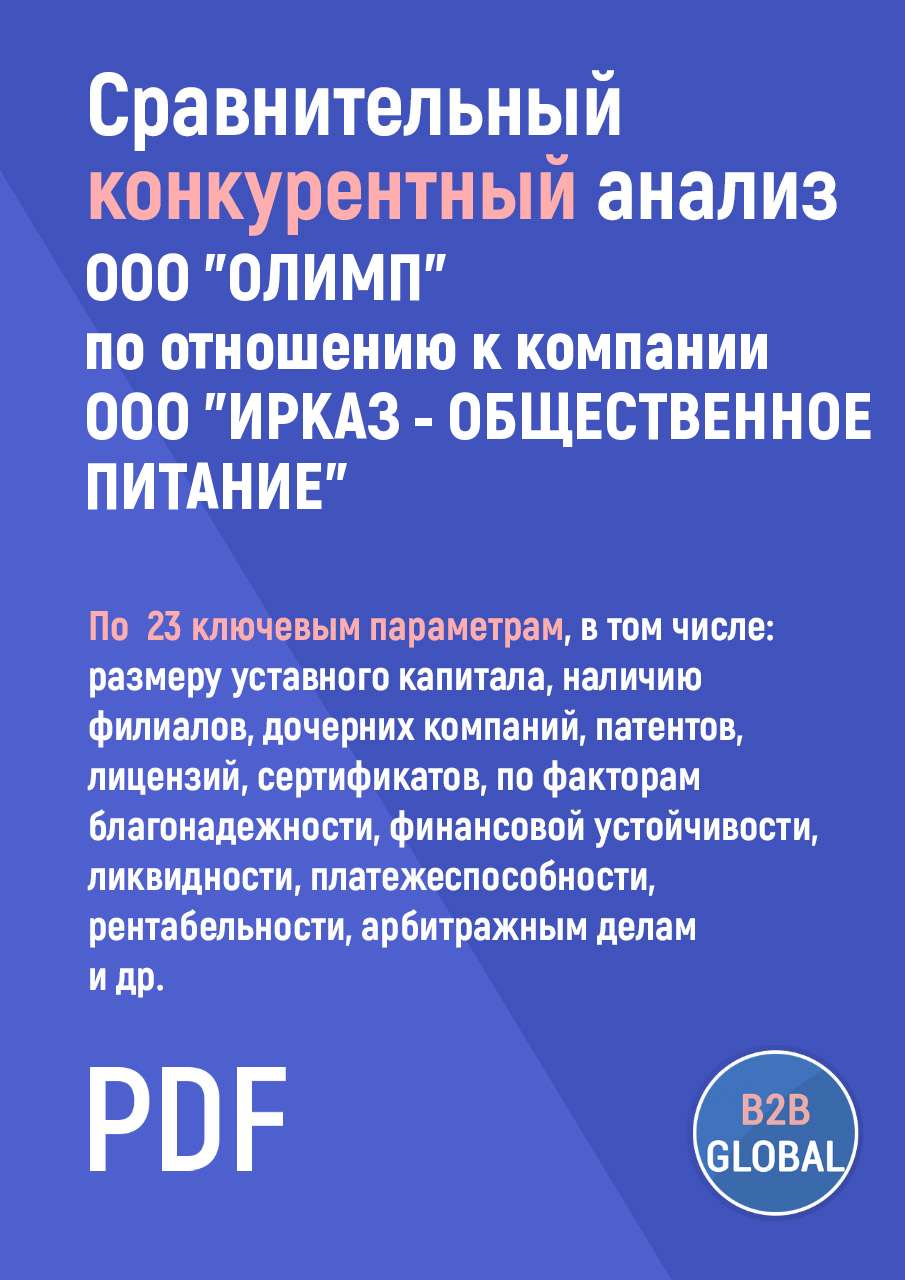 Сравнительный конкурентный анализ ООО "ОЛИМП" по отношению к компании ООО "ИРКАЗ - ОБЩЕСТВЕННОЕ ПИТАНИЕ"

По 23 ключевым параметрам, в том числе: размеру уставного капитала, наличию филиалов, дочерних компаний, патентов, лицензий, сертификатов, по факторам благонадежности, финансовой устойчивости, ликвидности, платежеспособности, рентабельности, арбитражным делам и др.

PDF

B2B GLOBAL